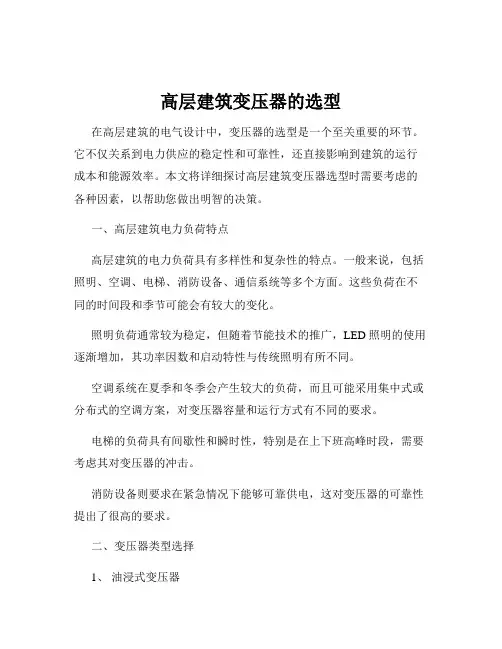 高层建筑变压器的选型

在高层建筑的电气设计中，变压器的选型是一个至关重要的环节。它不仅关系到电力供应的稳定性和可靠性，还直接影响到建筑的运行成本和能源效率。本文将详细探讨高层建筑变压器选型时需要考虑的各种因素，以帮助您做出明智的决策。

一、高层建筑电力负荷特点

高层建筑的电力负荷具有多样性和复杂性的特点。一般来说，包括照明、空调、电梯、消防设备、通信系统等多个方面。这些负荷在不同的时间段和季节可能会有较大的变化。

照明负荷通常较为稳定，但随着节能技术的推广，LED 照明的使用逐渐增加，其功率因数和启动特性与传统照明有所不同。

空调系统在夏季和冬季会产生较大的负荷，而且可能采用集中式或分布式的空调方案，对变压器容量和运行方式有不同的要求。

电梯的负荷具有间歇性和瞬时性，特别是在上下班高峰时段，需要考虑其对变压器的冲击。

消防设备则要求在紧急情况下能够可靠供电，这对变压器的可靠性提出了很高的要求。

二、变压器类型选择

1、 油浸式变压器